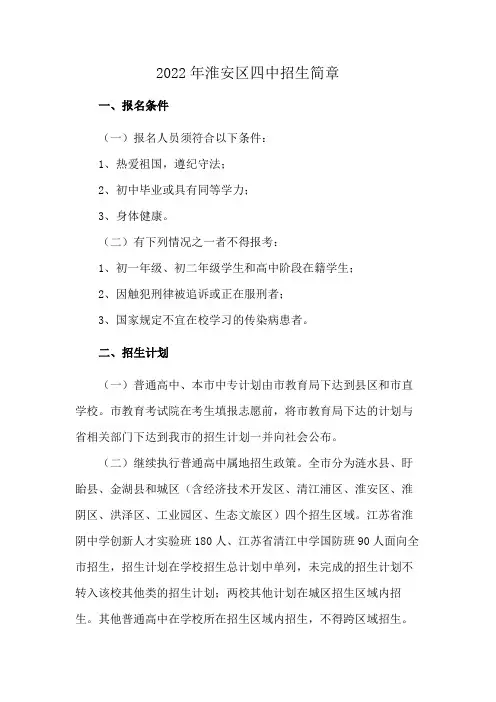 2022 年淮安区四中招生简章

一、报名条件

（一）报名人员须符合以下条件：

1、热爱祖国，遵纪守法；

2、初中毕业或具有同等学力；

3、身体健康。

（二）有下列情况之一者不得报考：

1、初一年级、初二年级学生和高中阶段在籍学生；

2、因触犯刑律被追诉或正在服刑者；

3、国家规定不宜在校学习的传染病患者。

二、招生计划

（一）普通高中、本市中专计划由市教育局下达到县区和市直学校。市教育考试院在考生填报志愿前，将市教育局下达的计划与省相关部门下达到我市的招生计划一并向社会公布。

（二）继续执行普通高中属地招生政策。全市分为涟水县、盱眙县、金湖县和城区（含经济技术开发区、清江浦区、淮安区、淮阴区、洪泽区、工业园区、生态文旅区）四个招生区域。江苏省淮阴中学创新人才实验班 180 人、江苏省清江中学国防班 90 人面向全市招生，招生计划在学校招生总计划中单列，未完成的招生计划不转入该校其他类的招生计划；两校其他计划在城区招生区域内招生。其他普通高中在学校所在招生区域内招生，不得跨区域招生。